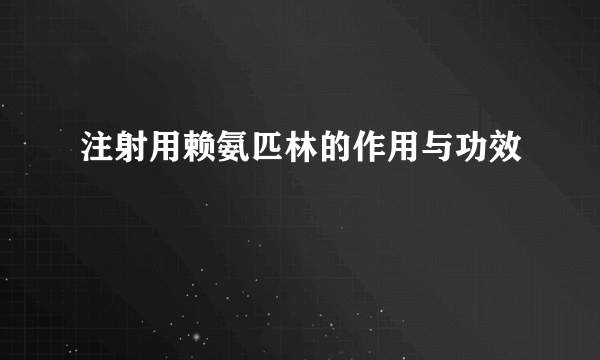 注射用赖氨匹林的作用与功效